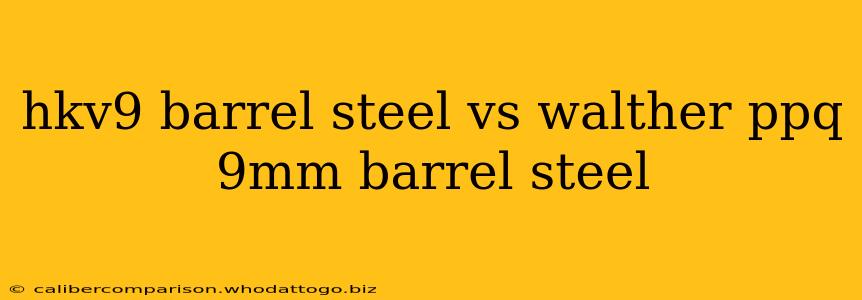 hkv9 barrel steel vs walther ppq 9mm barrel steel

© calibercomparison.whodattogo.biz